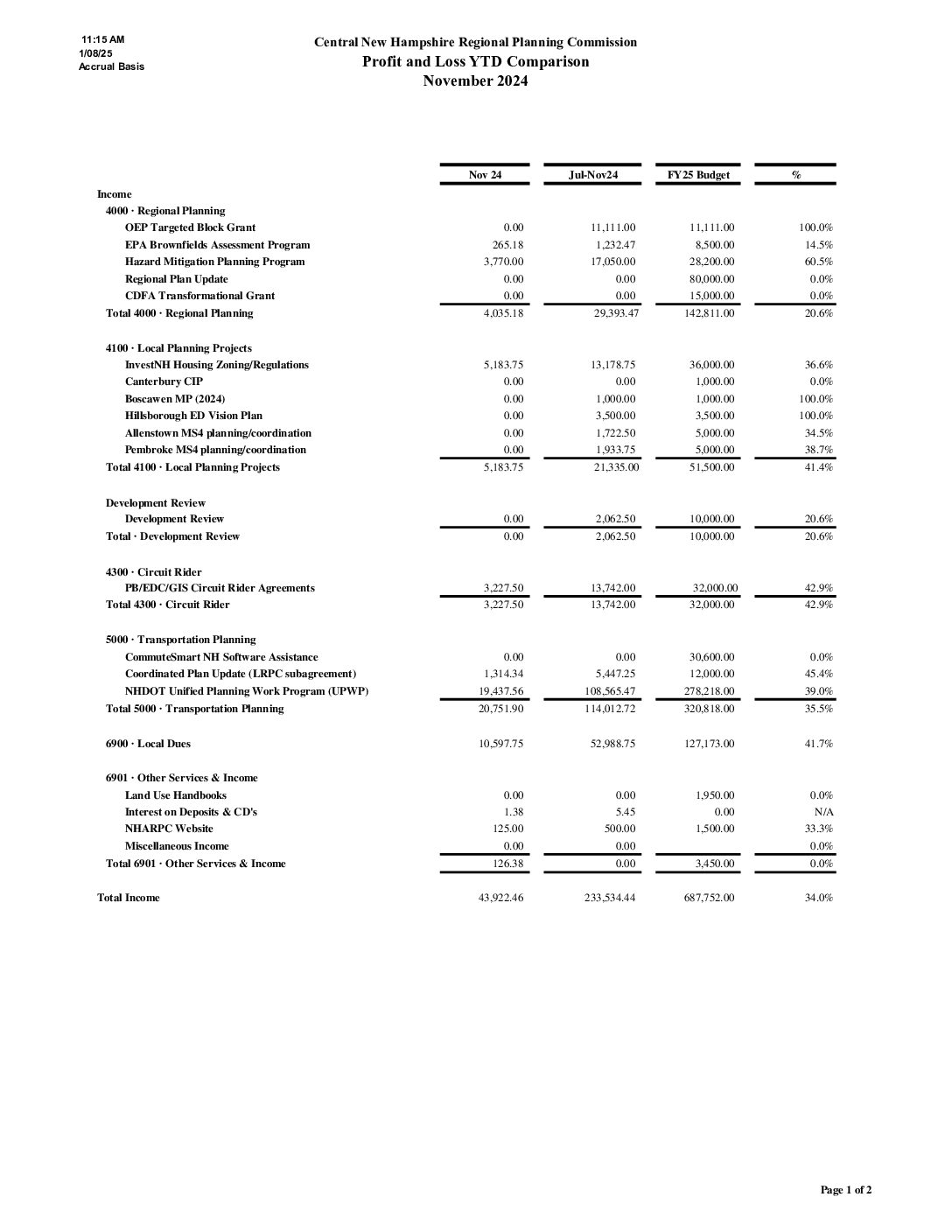 11:15 AM
1/08/25
Accrual Basis

Central New Hampshire Regional Planning Commission
Profit and Loss YTD Comparison
November 2024

| | Nov 24 | Jul-Nov24 | FY25 Budget | % |
|---|---|---|---|---|
| Income | | | | |
| 4000 · Regional Planning | | | | |
| OEP Targeted Block Grant | 0.00 | 11,111.00 | 11,111.00 | 100.0% |
| EPA Brownfields Assessment Program | 265.18 | 1,232.47 | 8,500.00 | 14.5% |
| Hazard Mitigation Planning Program | 3,770.00 | 17,050.00 | 28,200.00 | 60.5% |
| Regional Plan Update | 0.00 | 0.00 | 80,000.00 | 0.0% |
| CDFA Transformational Grant | 0.00 | 0.00 | 15,000.00 | 0.0% |
| Total 4000 · Regional Planning | 4,035.18 | 29,393.47 | 142,811.00 | 20.6% |
| 4100 · Local Planning Projects | | | | |
| InvestNH Housing Zoning/Regulations | 5,183.75 | 13,178.75 | 36,000.00 | 36.6% |
| Canterbury CIP | 0.00 | 0.00 | 1,000.00 | 0.0% |
| Boscawen MP (2024) | 0.00 | 1,000.00 | 1,000.00 | 100.0% |
| Hillsborough ED Vision Plan | 0.00 | 3,500.00 | 3,500.00 | 100.0% |
| Allenstown MS4 planning/coordination | 0.00 | 1,722.50 | 5,000.00 | 34.5% |
| Pembroke MS4 planning/coordination | 0.00 | 1,933.75 | 5,000.00 | 38.7% |
| Total 4100 · Local Planning Projects | 5,183.75 | 21,335.00 | 51,500.00 | 41.4% |
| Development Review | | | | |
| Development Review | 0.00 | 2,062.50 | 10,000.00 | 20.6% |
| Total · Development Review | 0.00 | 2,062.50 | 10,000.00 | 20.6% |
| 4300 · Circuit Rider | | | | |
| PB/EDC/GIS Circuit Rider Agreements | 3,227.50 | 13,742.00 | 32,000.00 | 42.9% |
| Total 4300 · Circuit Rider | 3,227.50 | 13,742.00 | 32,000.00 | 42.9% |
| 5000 · Transportation Planning | | | | |
| CommuteSmart NH Software Assistance | 0.00 | 0.00 | 30,600.00 | 0.0% |
| Coordinated Plan Update (LRPC subagreement) | 1,314.34 | 5,447.25 | 12,000.00 | 45.4% |
| NHDOT Unified Planning Work Program (UPWP) | 19,437.56 | 108,565.47 | 278,218.00 | 39.0% |
| Total 5000 · Transportation Planning | 20,751.90 | 114,012.72 | 320,818.00 | 35.5% |
| 6900 · Local Dues | 10,597.75 | 52,988.75 | 127,173.00 | 41.7% |
| 6901 · Other Services & Income | | | | |
| Land Use Handbooks | 0.00 | 0.00 | 1,950.00 | 0.0% |
| Interest on Deposits & CD's | 1.38 | 5.45 | 0.00 | N/A |
| NHARPC Website | 125.00 | 500.00 | 1,500.00 | 33.3% |
| Miscellaneous Income | 0.00 | 0.00 | | 0.0% |
| Total 6901 · Other Services & Income | 126.38 | 0.00 | 3,450.00 | 0.0% |
| Total Income | 43,922.46 | 233,534.44 | 687,752.00 | 34.0% |

Page 1 of 2